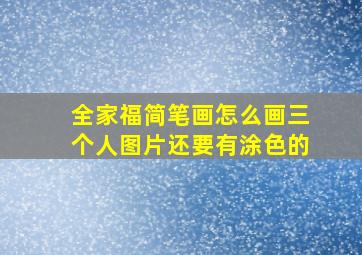 全家福简笔画怎么画三个人图片还要有涂色的